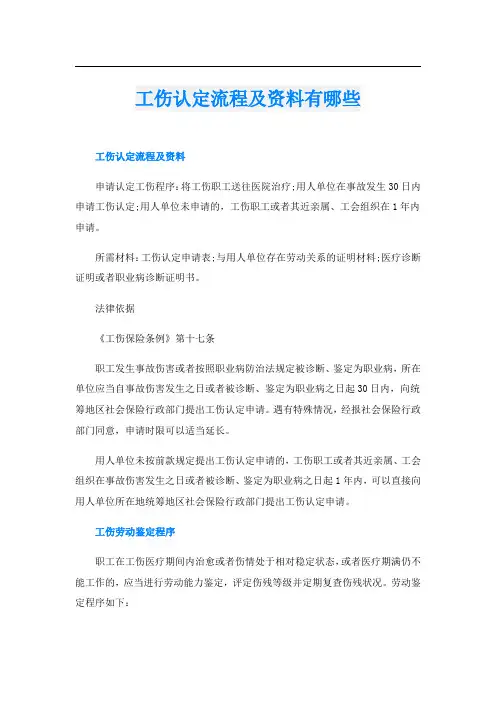 工伤认定流程及资料有哪些

工伤认定流程及资料

申请认定工伤程序:将工伤职工送往医院治疗;用人单位在事故发生30日内申请工伤认定;用人单位未申请的，工伤职工或者其近亲属、工会组织在1年内申请。

所需材料:工伤认定申请表;与用人单位存在劳动关系的证明材料;医疗诊断证明或者职业病诊断证明书。

法律依据

《工伤保险条例》第十七条

职工发生事故伤害或者按照职业病防治法规定被诊断、鉴定为职业病，所在单位应当自事故伤害发生之日或者被诊断、鉴定为职业病之日起30日内，向统筹地区社会保险行政部门提出工伤认定申请。遇有特殊情况，经报社会保险行政部门同意，申请时限可以适当延长。

用人单位未按前款规定提出工伤认定申请的，工伤职工或者其近亲属、工会组织在事故伤害发生之日或者被诊断、鉴定为职业病之日起1年内，可以直接向用人单位所在地统筹地区社会保险行政部门提出工伤认定申请。

工伤劳动鉴定程序

职工在工伤医疗期间内治愈或者伤情处于相对稳定状态，或者医疗期满仍不能工作的，应当进行劳动能力鉴定，评定伤残等级并定期复查伤残状况。劳动鉴定程序如下: